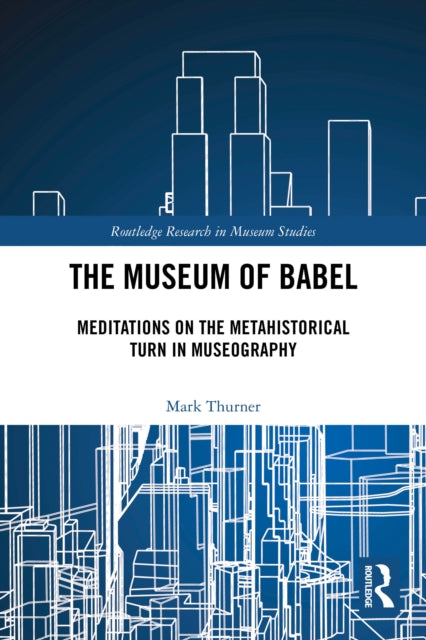 Routledge Research in Museum Studies

THE MUSEUM OF BABEL

MEDITATIONS ON THE METAHISTORICAL TURN IN MUSEOGRAPHY

Mark Thurner

ROUTLEDGE